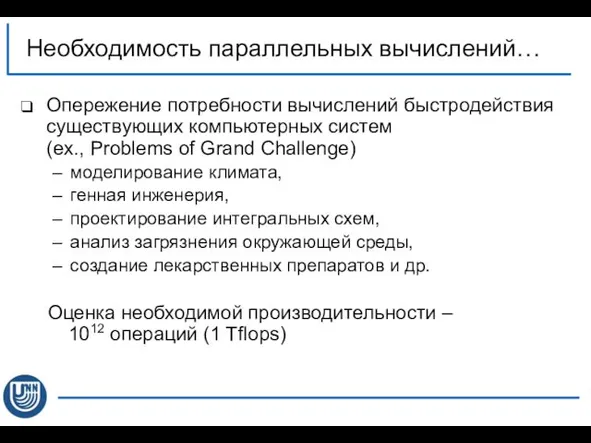 Необходимость параллельных вычислений…

❑ Опережение потребности вычислений быстродействия существующих компьютерных систем (ex., Problems of Grand Challenge)

– моделирование климата,
– генная инженерия,
– проектирование интегральных схем,
– анализ загрязнения окружающей среды,
– создание лекарственных препаратов и др.

Оценка необходимой производительности – $10^{12}$ операций (1 Tflops)

UNN